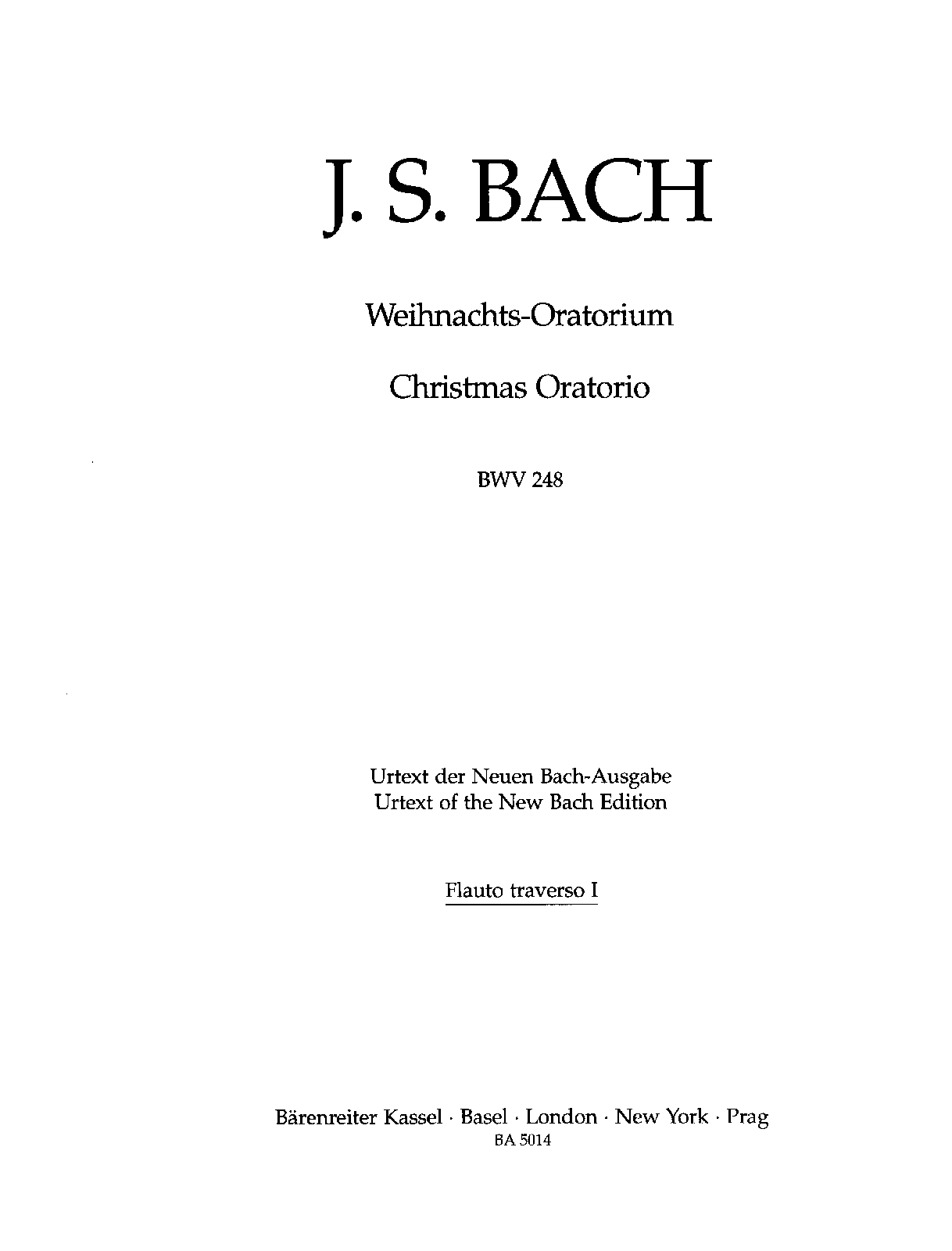 J. S. BACH

Weihnachts-Oratorium

Christmas Oratorio

BWV 248

Urtext der Neuen Bach-Ausgabe
Urtext of the New Bach Edition

Flauto traverso I

Bärenreiter Kassel · Basel · London · New York · Prag
BA 5014